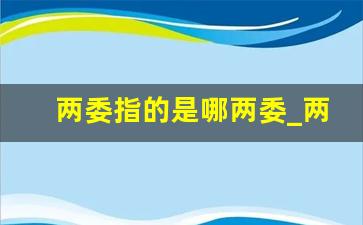 两委指的是哪两委_两